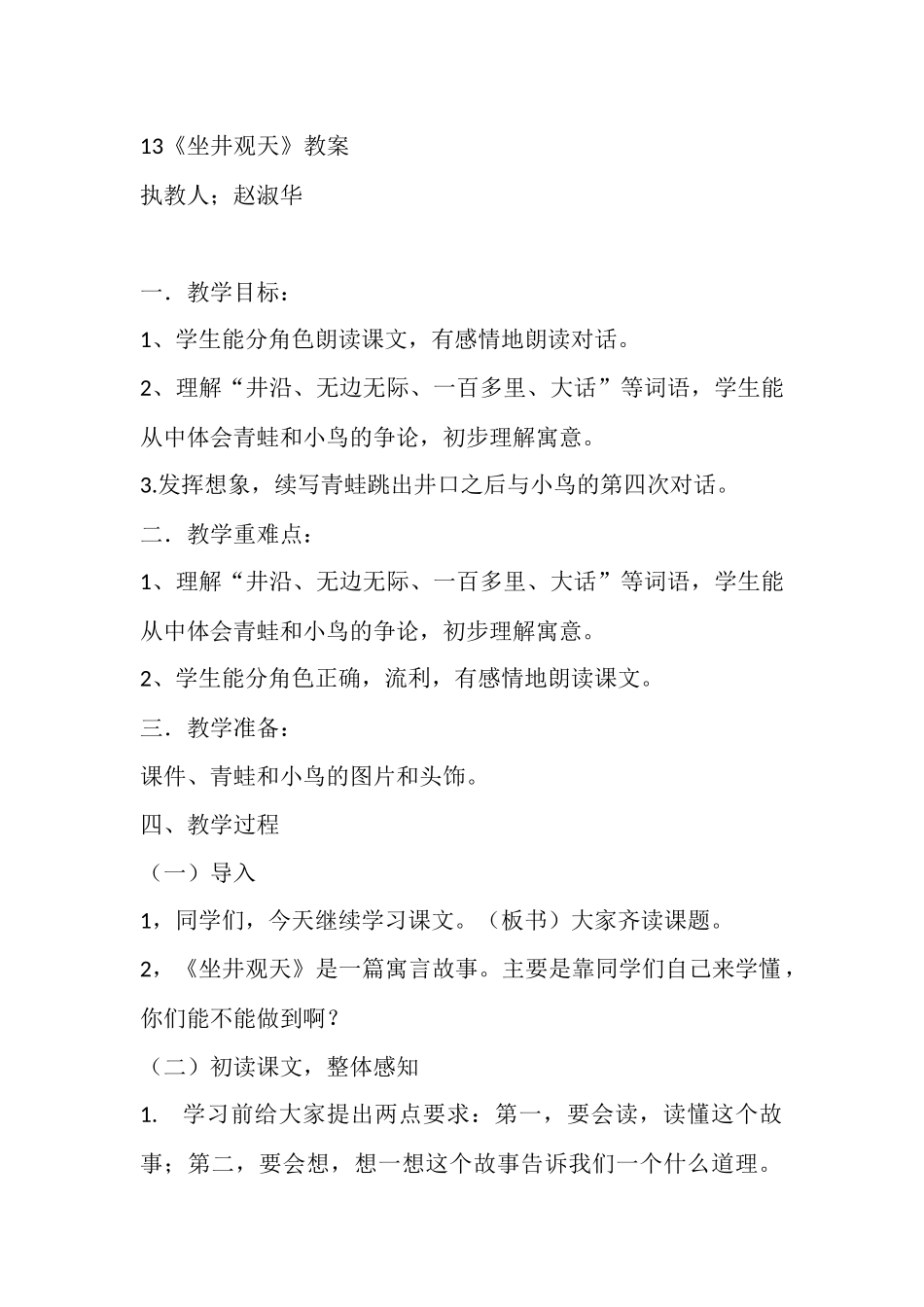 13《坐井观天》教案

执教人；赵淑华

一．教学目标：

1、学生能分角色朗读课文，有感情地朗读对话。

2、理解“井沿、无边无际、一百多里、大话”等词语，学生能从中体会青蛙和小鸟的争论，初步理解寓意。

3.发挥想象，续写青蛙跳出井口之后与小鸟的第四次对话。

二．教学重难点：

1、理解“井沿、无边无际、一百多里、大话”等词语，学生能从中体会青蛙和小鸟的争论，初步理解寓意。

2、学生能分角色正确，流利，有感情地朗读课文。

三．教学准备：

课件、青蛙和小鸟的图片和头饰。

四、教学过程

（一）导入

1，同学们，今天继续学习课文。（板书）大家齐读课题。

2，《坐井观天》是一篇寓言故事。主要是靠同学们自己来学懂，你们能不能做到啊？

（二）初读课文，整体感知

1. 学习前给大家提出两点要求：第一，要会读，读懂这个故事；第二，要会想，想一想这个故事告诉我们一个什么道理。